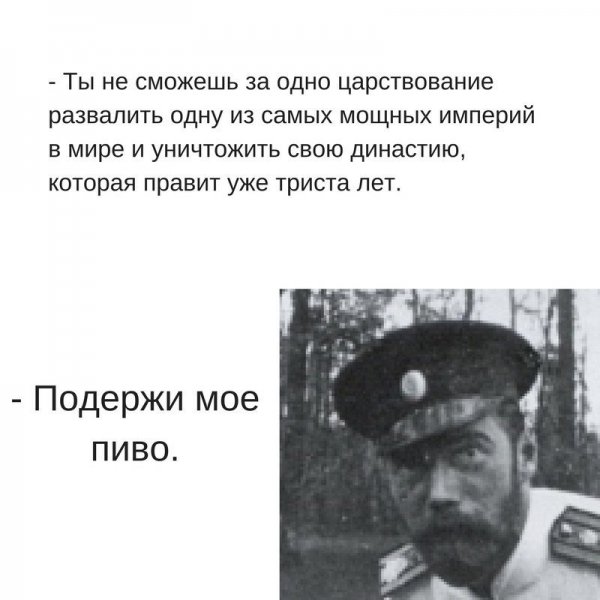 - Ты не сможешь за одно царствование развалить одну из самых мощных империй в мире и уничтожить свою династию, которая правит уже триста лет.

- Подержи мое пиво.